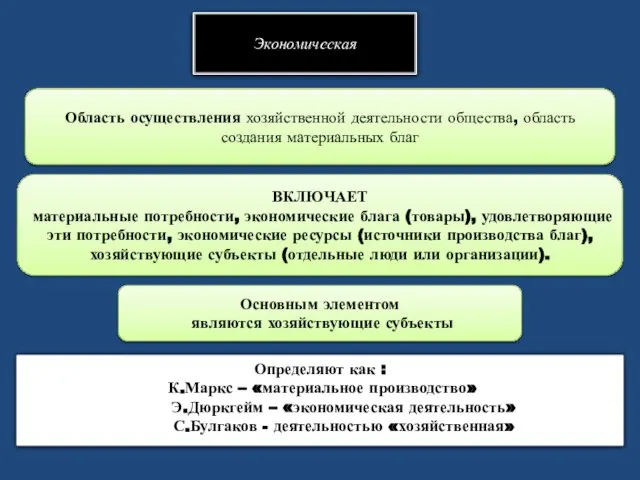 Экономическая

Область осуществления хозяйственной деятельности общества, область создания материальных благ

ВКЛЮЧАЕТ
материальные потребности, экономические блага (товары), удовлетворяющие эти потребности, экономические ресурсы (источники производства благ), хозяйствующие субъекты (отдельные люди или организации).

Основным элементом являются хозяйствующие субъекты

Определяют как :
К.Маркс – «материальное производство»
Э.Дюркгейм – «экономическая деятельность»
С.Булгаков - деятельностью «хозяйственная»